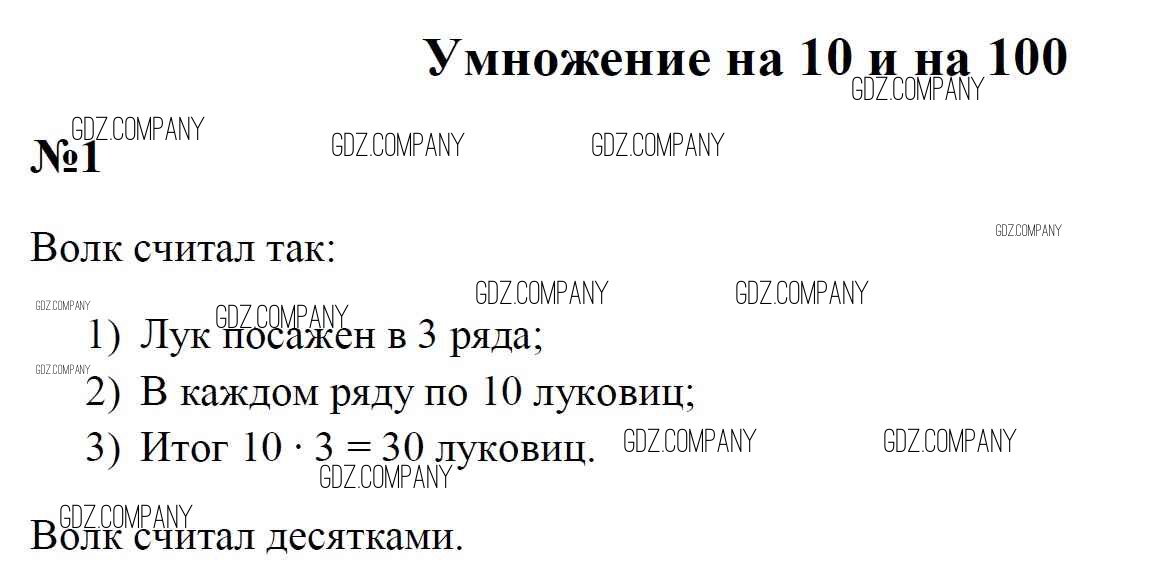 Умножение на 10 и на 100

№1

Волк считал так:

1) Лук посажен в 3 ряда;
2) В каждом ряду по 10 луковиц;
3) Итог $10 \cdot 3 = 30$ луковиц.

Волк считал десятками.

GDZ.COMPANY